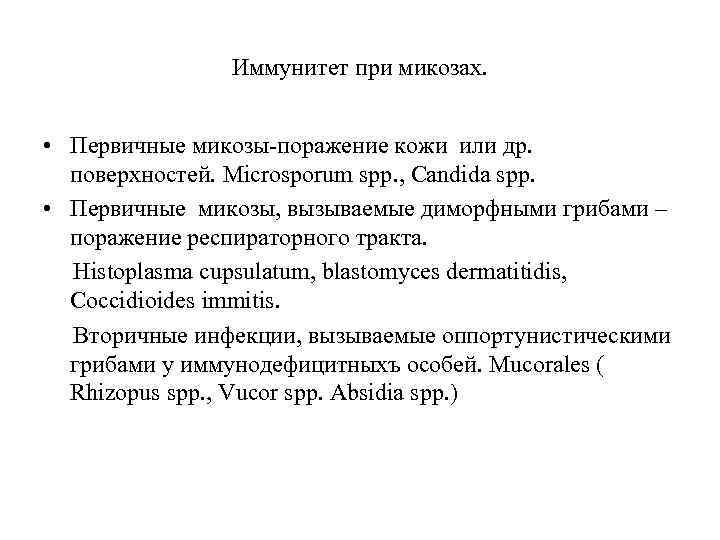 Иммунитет при микозах.

• Первичные микозы-поражение кожи или др. поверхностей. Microsporum spp., Candida spp.

• Первичные микозы, вызываемые диморфными грибами – поражение респираторного тракта.

Histoplasma cupsulatum, blastomyces dermatitidis, Coccidioides immitis.

Вторичные инфекции, вызываемые оппортунистическими грибами у иммунодефицитныхъ особей. Mucorales ( Rhizopus spp., Vucor spp. Absidia spp.)